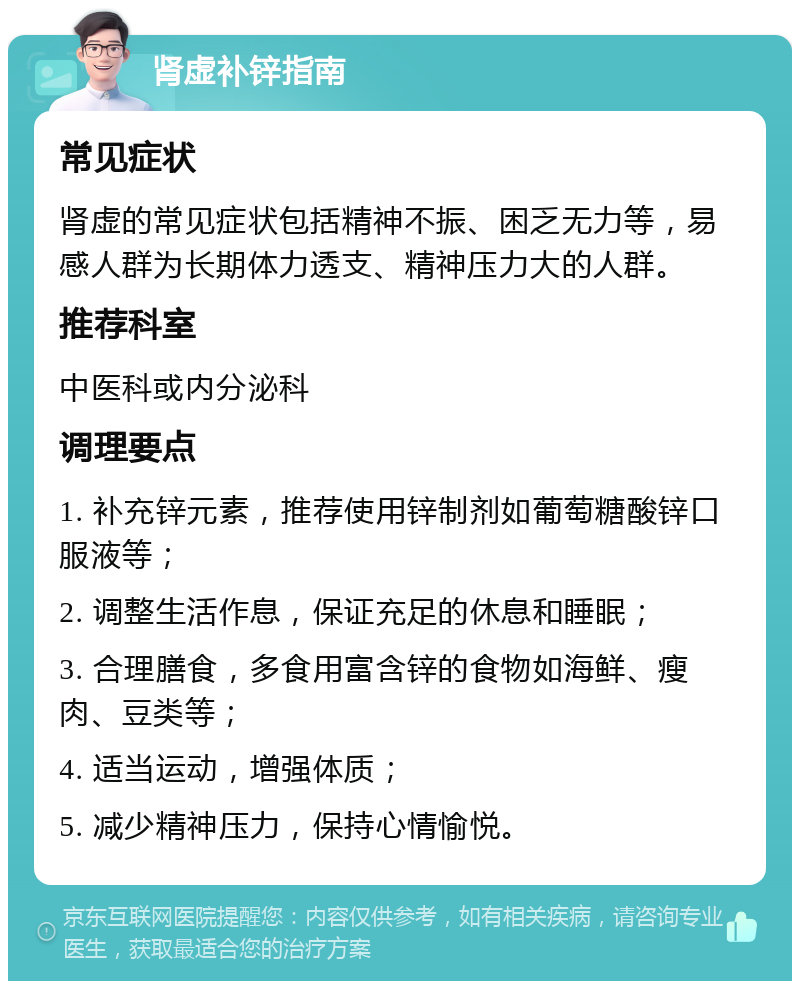 肾虚补锌指南

常见症状

肾虚的常见症状包括精神不振、困乏无力等，易感人群为长期体力透支、精神压力大的人群。

推荐科室

中医科或内分泌科

调理要点

1. 补充锌元素，推荐使用锌制剂如葡萄糖酸锌口服液等；

2. 调整生活作息，保证充足的休息和睡眠；

3. 合理膳食，多食用富含锌的食物如海鲜、瘦肉、豆类等；

4. 适当运动，增强体质；

5. 减少精神压力，保持心情愉悦。

京东互联网医院提醒您：内容仅供参考，如有相关疾病，请咨询专业医生，获取最适合您的治疗方案